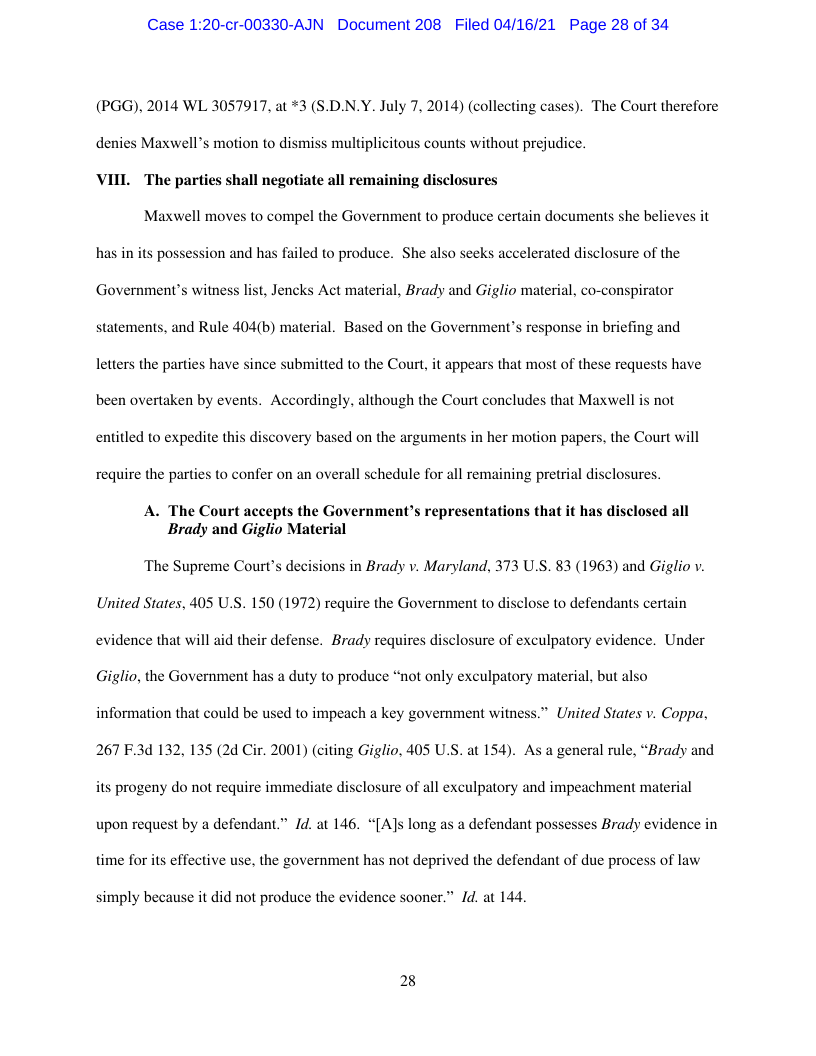 Case 1:20-cr-00330-AJN Document 208 Filed 04/16/21 Page 28 of 34

(PGG), 2014 WL 3057917, at *3 (S.D.N.Y. July 7, 2014) (collecting cases). The Court therefore denies Maxwell's motion to dismiss multiplicitous counts without prejudice.

VIII. The parties shall negotiate all remaining disclosures

Maxwell moves to compel the Government to produce certain documents she believes it has in its possession and has failed to produce. She also seeks accelerated disclosure of the Government's witness list, Jencks Act material, Brady and Giglio material, co-conspirator statements, and Rule 404(b) material. Based on the Government's response in briefing and letters the parties have since submitted to the Court, it appears that most of these requests have been overtaken by events. Accordingly, although the Court concludes that Maxwell is not entitled to expedite this discovery based on the arguments in her motion papers, the Court will require the parties to confer on an overall schedule for all remaining pretrial disclosures.

A. The Court accepts the Government's representations that it has disclosed all Brady and Giglio Material

The Supreme Court's decisions in Brady v. Maryland, 373 U.S. 83 (1963) and Giglio v. United States, 405 U.S. 150 (1972) require the Government to disclose to defendants certain evidence that will aid their defense. Brady requires disclosure of exculpatory evidence. Under Giglio, the Government has a duty to produce "not only exculpatory material, but also information that could be used to impeach a key government witness." United States v. Coppa, 267 F.3d 132, 135 (2d Cir. 2001) (citing Giglio, 405 U.S. at 154). As a general rule, "Brady and its progeny do not require immediate disclosure of all exculpatory and impeachment material upon request by a defendant." Id. at 146. "[A]s long as a defendant possesses Brady evidence in time for its effective use, the government has not deprived the defendant of due process of law simply because it did not produce the evidence sooner." Id. at 144.

28